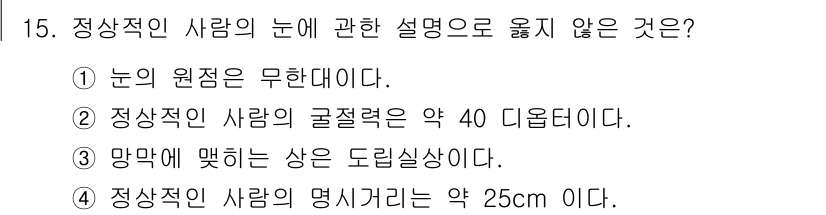 15. 정상적인 사람의 눈에 관한 설명으로 옳지 않은 것은?

① 눈의 원점은 무한대이다.
② 정상적인 사람의 굴절력은 약 40 디옵터이다.
③ 망막에 맺히는 상은 도립실상이다.
④ 정상적인 사람의 명시거리는 약 25cm 이다.